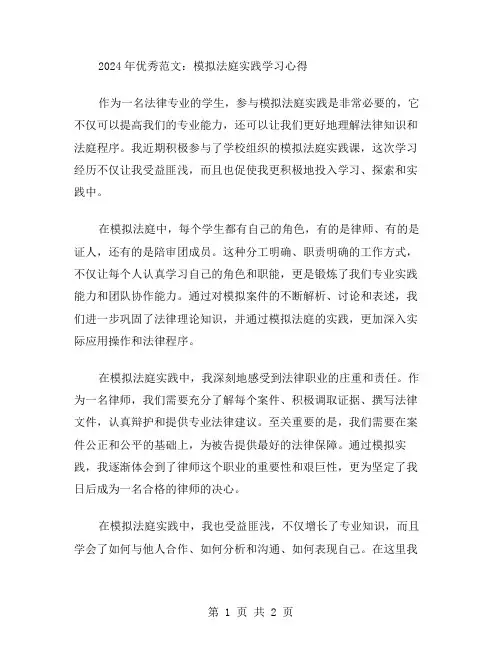 2024年优秀范文：模拟法庭实践学习心得

作为一名法律专业的学生，参与模拟法庭实践是非常必要的，它不仅可以提高我们的专业能力，还可以让我们更好地理解法律知识和法庭程序。我近期积极参与了学校组织的模拟法庭实践课，这次学习经历不仅让我受益匪浅，而且也促使我更积极地投入学习、探索和实践中。

在模拟法庭中，每个学生都有自己的角色，有的是律师、有的是证人，还有的是陪审团成员。这种分工明确、职责明确的工作方式，不仅让每个人认真学习自己的角色和职能，更是锻炼了我们专业实践能力和团队协作能力。通过对模拟案件的不断解析、讨论和表述，我们进一步巩固了法律理论知识，并通过模拟法庭的实践，更加深入实际应用操作和法律程序。

在模拟法庭实践中，我深刻地感受到法律职业的庄重和责任。作为一名律师，我们需要充分了解每个案件、积极调取证据、撰写法律文件，认真辩护和提供专业法律建议。至关重要的是，我们需要在案件公正和公平的基础上，为被告提供最好的法律保障。通过模拟实践，我逐渐体会到了律师这个职业的重要性和艰巨性，更为坚定了我日后成为一名合格的律师的决心。

在模拟法庭实践中，我也受益匪浅，不仅增长了专业知识，而且学会了如何与他人合作、如何分析和沟通、如何表现自己。在这里我

第 1 页 共 2 页